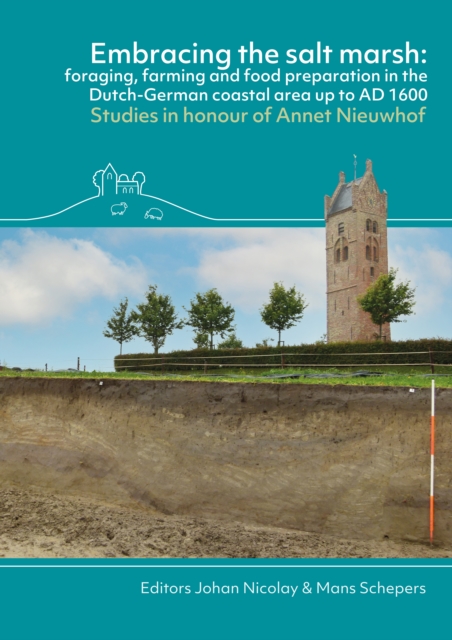 Embracing the salt marsh:
foraging, farming and food preparation in the Dutch-German coastal area up to AD 1600
Studies in honour of Annet Nieuwhof

Editors Johan Nicolay & Mans Schepers